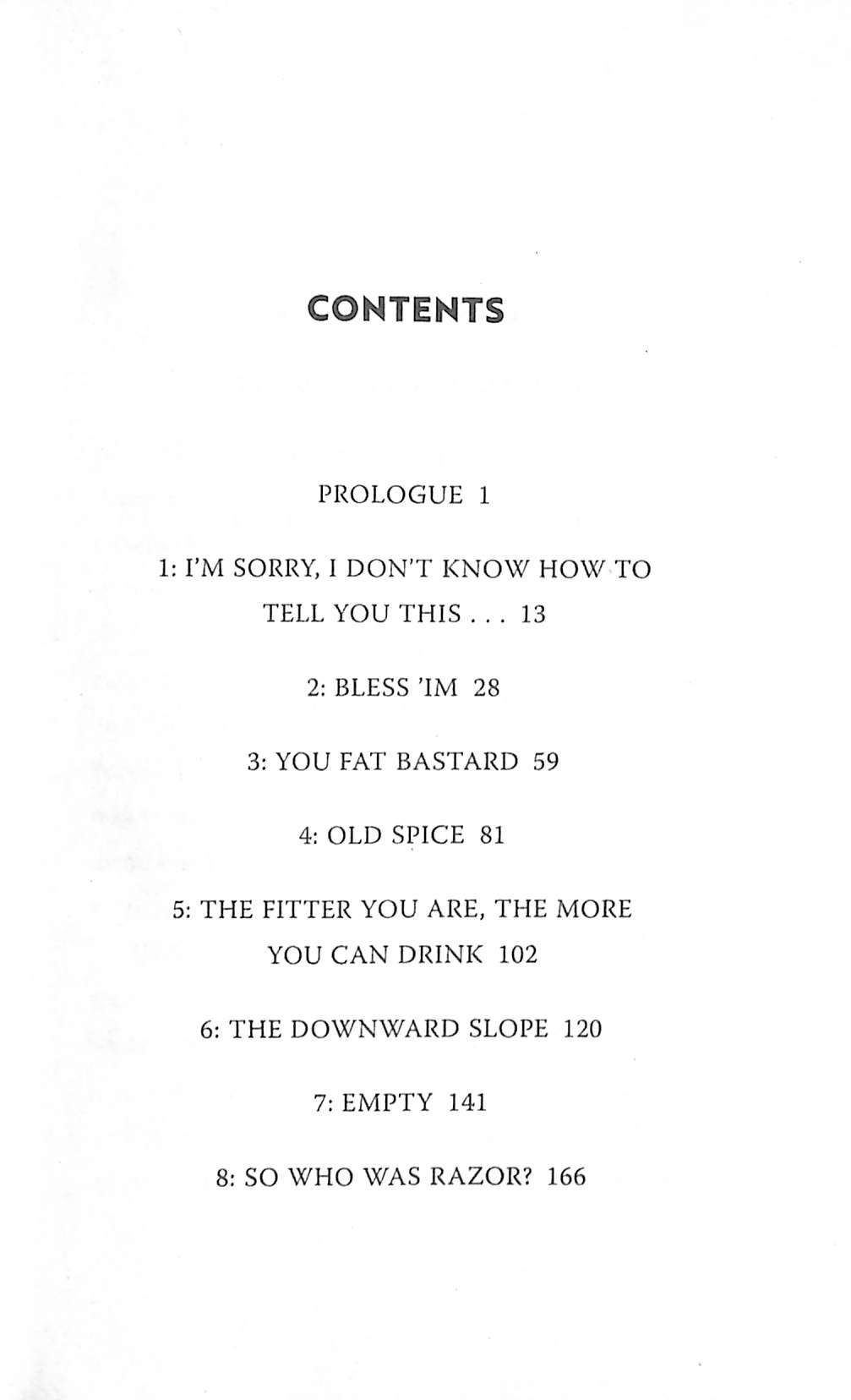 CONTENTS

PROLOGUE 1

1: I'M SORRY, I DON'T KNOW HOW TO TELL YOU THIS . . . 13

2: BLESS 'IM 28

3: YOU FAT BASTARD 59

4: OLD SPICE 81

5: THE FITTER YOU ARE, THE MORE YOU CAN DRINK 102

6: THE DOWNWARD SLOPE 120

7: EMPTY 141

8: SO WHO WAS RAZOR? 166